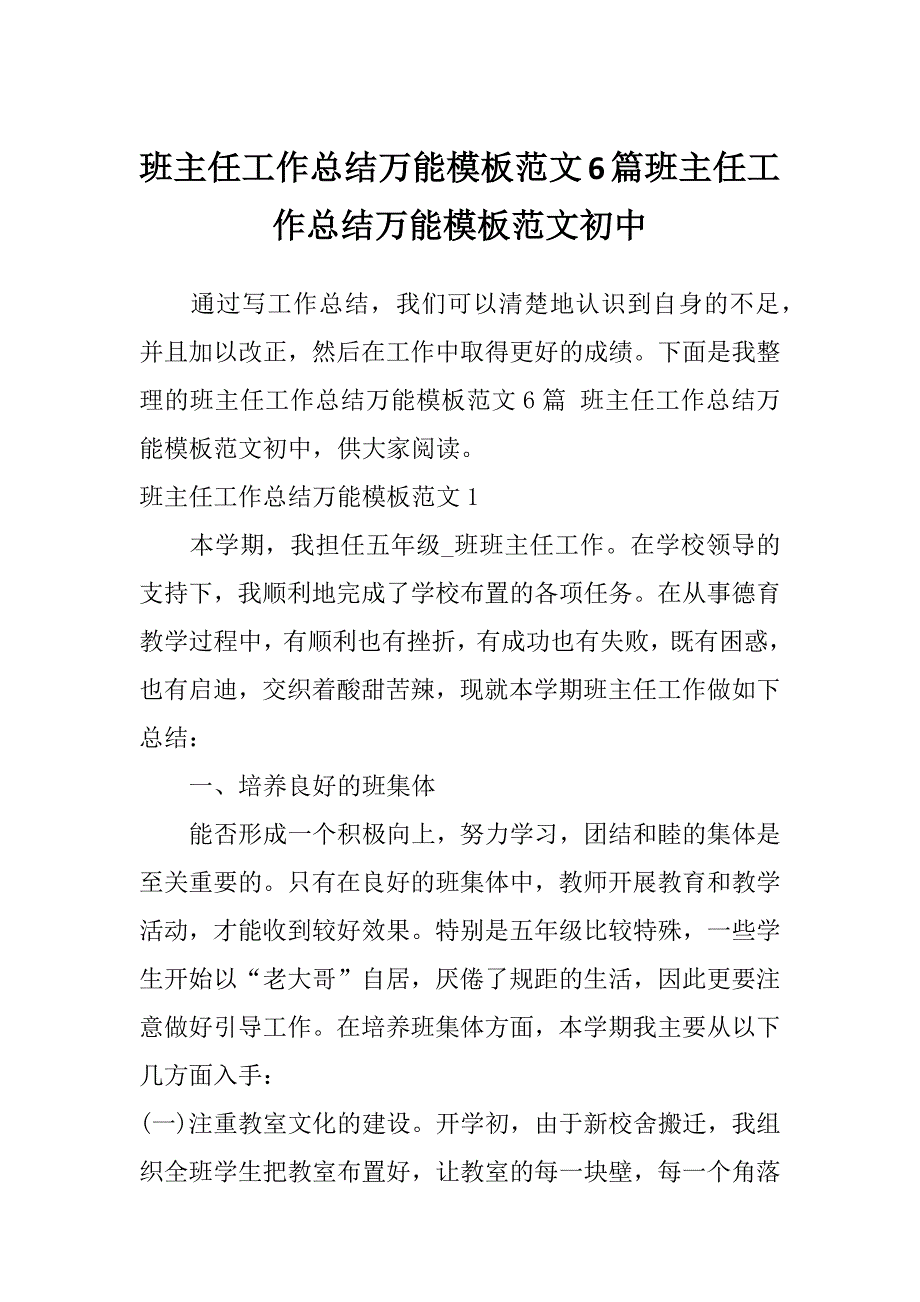 班主任工作总结万能模板范文6篇班主任工作总结万能模板范文初中

通过写工作总结，我们可以清楚地认识到自身的不足，并且加以改正，然后在工作中取得更好的成绩。下面是我整理的班主任工作总结万能模板范文 6 篇 班主任工作总结万能模板范文初中，供大家阅读。

班主任工作总结万能模板范文 1

本学期，我担任五年级_班班主任工作。在学校领导的支持下，我顺利地完成了学校布置的各项任务。在从事德育教学过程中，有顺利也有挫折，有成功也有失败，既有困惑，也有启迪，交织着酸甜苦辣，现就本学期班主任工作做如下总结：

一、培养良好的班集体

能否形成一个积极向上，努力学习，团结和睦的集体是至关重要的。只有在良好的班集体中，教师开展教育和教学活动，才能收到较好效果。特别是五年级比较特殊，一些学生开始以“老大哥”自居，厌倦了规距的生活，因此更要注意做好引导工作。在培养班集体方面，本学期我主要从以下几方面入手：

(一)注重教室文化的建设。开学初，由于新校舍搬迁，我组织全班学生把教室布置好，让教室的每一块壁，每一个角落